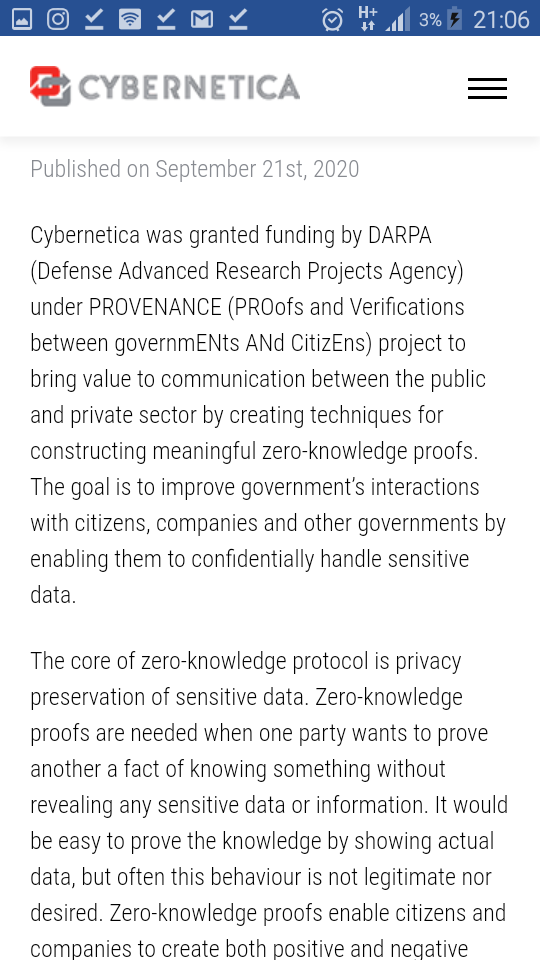 H+ 3% 21:06

CYBERNETICA

Published on September 21st, 2020

Cybernetica was granted funding by DARPA (Defense Advanced Research Projects Agency) under PROVENANCE (PROofs and Verifications between governmENts ANd CitizEns) project to bring value to communication between the public and private sector by creating techniques for constructing meaningful zero-knowledge proofs. The goal is to improve government's interactions with citizens, companies and other governments by enabling them to confidentially handle sensitive data.

The core of zero-knowledge protocol is privacy preservation of sensitive data. Zero-knowledge proofs are needed when one party wants to prove another a fact of knowing something without revealing any sensitive data or information. It would be easy to prove the knowledge by showing actual data, but often this behaviour is not legitimate nor desired. Zero-knowledge proofs enable citizens and companies to create both positive and negative